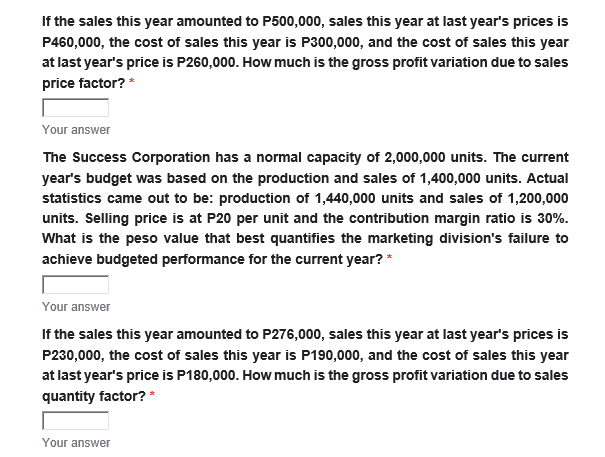 If the sales this year amounted to P500,000, sales this year at last year's prices is P460,000, the cost of sales this year is P300,000, and the cost of sales this year at last year's price is P260,000. How much is the gross profit variation due to sales price factor? *

Your answer

The Success Corporation has a normal capacity of 2,000,000 units. The current year's budget was based on the production and sales of 1,400,000 units. Actual statistics came out to be: production of 1,440,000 units and sales of 1,200,000 units. Selling price is at P20 per unit and the contribution margin ratio is 30%. What is the peso value that best quantifies the marketing division's failure to achieve budgeted performance for the current year? *

Your answer

If the sales this year amounted to P276,000, sales this year at last year's prices is P230,000, the cost of sales this year is P190,000, and the cost of sales this year at last year's price is P180,000. How much is the gross profit variation due to sales quantity factor? *

Your answer